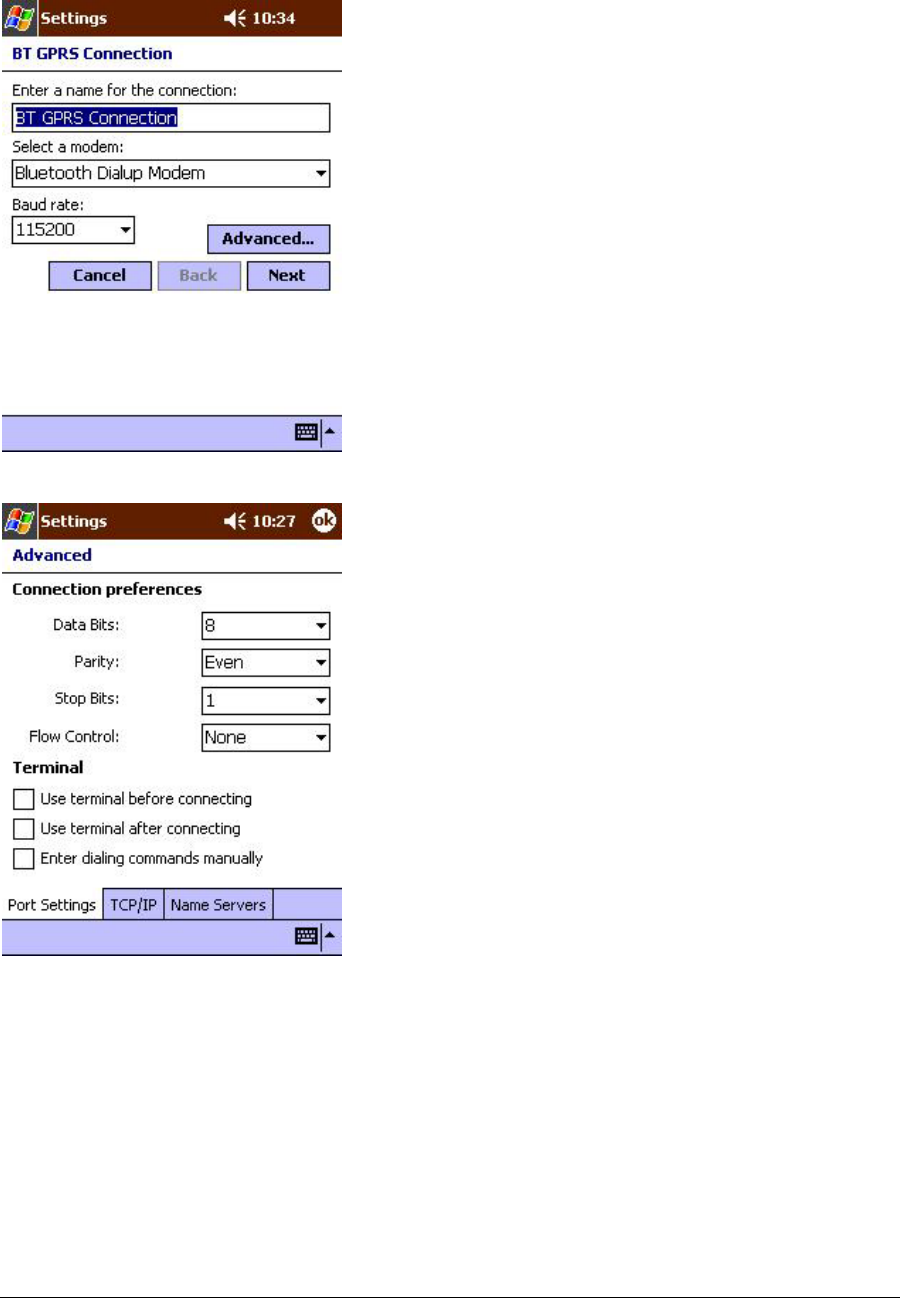 Settings 10:34

BT GPRS Connection

Enter a name for the connection:

BT GPRS Connection

Select a modem:

Bluetooth Dialup Modem

Baud rate:

115200

Advanced...

Cancel Back Next

Settings 10:27 ok

Advanced

Connection preferences

Data Bits: 8

Parity: Even

Stop Bits: 1

Flow Control: None

Terminal

Use terminal before connecting

Use terminal after connecting

Enter dialing commands manually

Port Settings TCP/IP Name Servers